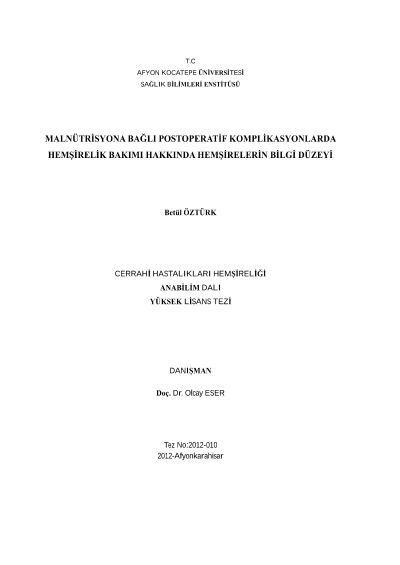 T.C
AFYON KOCATEPE ÜNİVERSİTESİ
SAĞLIK BİLİMLERİ ENSTİTÜSÜ

MALNÜTRİSYONA BAĞLI POSTOPERATİF KOMPLİKASYONLARDA
HEMŞİRELİK BAKIMI HAKKINDA HEMŞİRELERİN BİLGİ DÜZEYİ

Betül ÖZTÜRK

CERRAHİ HASTALIKLARI HEMŞİRELİĞİ
ANABİLİM DALI
YÜKSEK LİSANS TEZİ

DANIŞMAN

Doç. Dr. Olcay ESER

Tez No:2012-010
2012-Afyonkarahisar